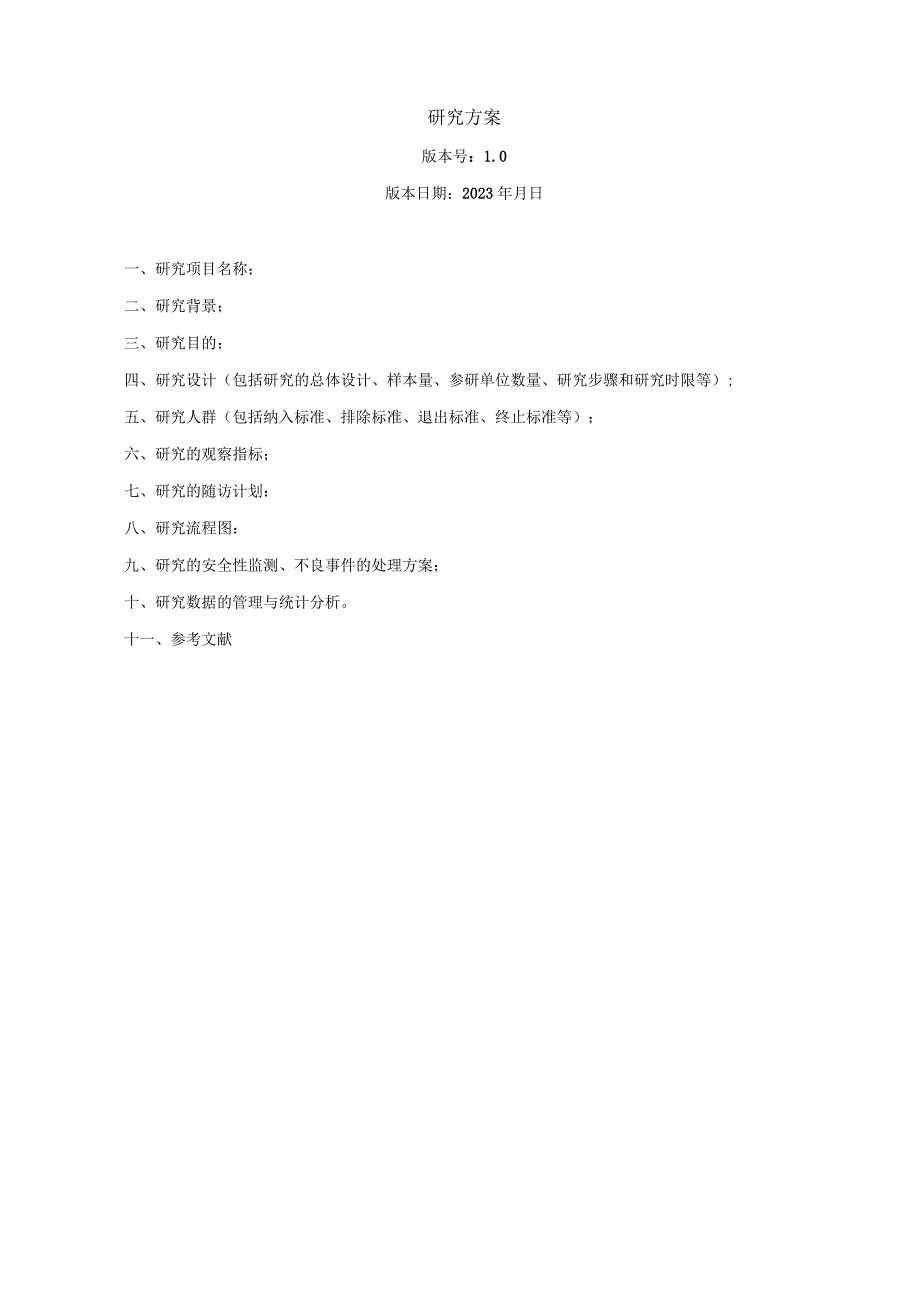 研究方案

版本号：1.0

版本日期：2023年月日

一、研究项目名称；

二、研究背景；

三、研究目的；

四、研究设计（包括研究的总体设计、样本量、参研单位数量、研究步骤和研究时限等）；

五、研究人群（包括纳入标准、排除标准、退出标准、终止标准等）；

六、研究的观察指标；

七、研究的随访计划：

八、研究流程图：

九、研究的安全性监测、不良事件的处理方案；

十、研究数据的管理与统计分析。

十一、参考文献